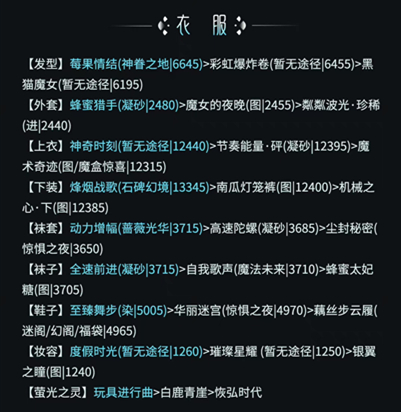 衣 服

【发型】莓果情结(神眷之地|6645)>彩虹爆炸卷(暂无途径|6455)>黑猫魔女(暂无途径|6195)

【外套】蜂蜜猎手(凝砂|2480)>魔女的夜晚(图|2455)>粼粼波光·珍稀(进|2440)

【上衣】神奇时刻(暂无途径|12440)>节奏能量·砰(凝砂|12395)>魔术奇迹(图/魔盒惊喜|12315)

【下装】烽烟战歌(石碑幻境|13345)>南瓜灯笼裤(图|12400)>机械之心·下(图|12385)

【袜套】动力增幅(蔷薇光华|3715)>高速陀螺(凝砂|3685)>尘封秘密(惊惧之夜|3650)

【袜子】全速前进(凝砂|3715)>自我歌声(魔法未来|3710)>蜂蜜太妃糖(图|3705)

【鞋子】至臻舞步(染|5005)>华丽迷宫(惊惧之夜|4970)>藕丝步云履(迷阁/幻阁/福袋|4965)

【妆容】度假时光(暂无途径|1260)>璀璨星耀 (暂无途径|1250)>银翼之瞳(图|1240)

【萤光之灵】玩具进行曲>白鹿青崖>恢弘时代